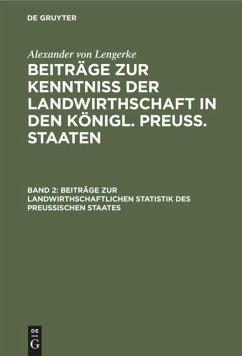 DE GRUYTER

Alexander von Lengerke

BEITRÄGE ZUR KENNTNISS DER LANDWIRTHSCHAFT IN DEN KÖNIGL. PREUSS. STAATEN

BAND 2: BEITRÄGE ZUR LANDWIRTHSCHAFTLICHEN STATISTIK DES PREUSSISCHEN STAATES

DE G